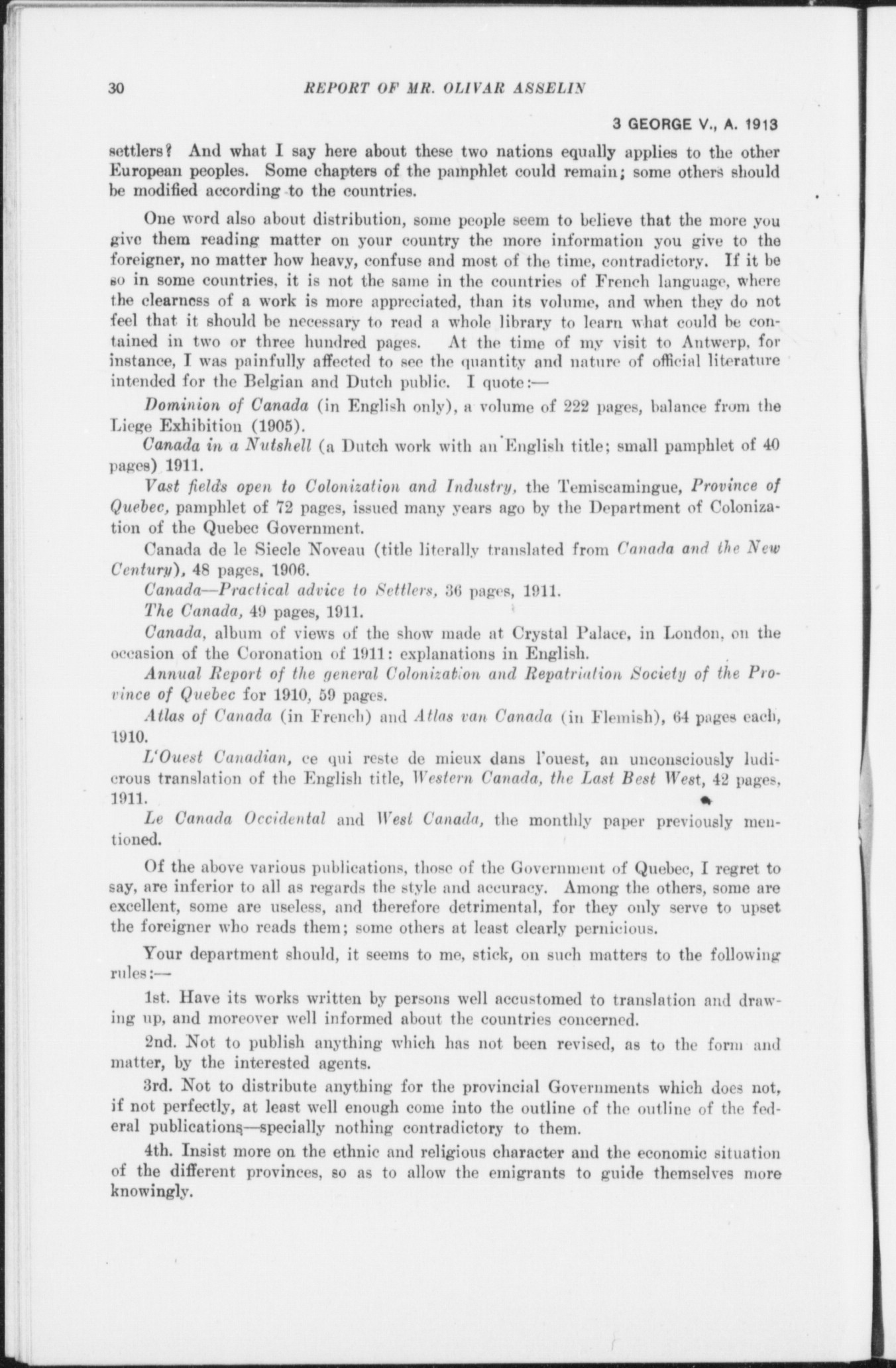 30 REPORT OF MR. OLIVAR ASSELIN

3 GEORGE V., A. 1913

settlers? And what I say here about these two nations equally applies to the other European peoples. Some chapters of the pamphlet could remain; some others should be modified according to the countries.

One word also about distribution, some people seem to believe that the more you give them reading matter on your country the more information you give to the foreigner, no matter how heavy, confuse and most of the time, contradictory. If it be so in some countries, it is not the same in the countries of French language, where the clearness of a work is more appreciated, than its volume, and when they do not feel that it should be necessary to read a whole library to learn what could be contained in two or three hundred pages. At the time of my visit to Antwerp, for instance, I was painfully affected to see the quantity and nature of official literature intended for the Belgian and Dutch public. I quote:—

Dominion of Canada (in English only), a volume of 222 pages, balance from the Liege Exhibition (1905).

Canada in a Nutshell (a Dutch work with an English title; small pamphlet of 40 pages) 1911.

Vast fields open to Colonization and Industry, the Temiscamingue, Province of Quebec, pamphlet of 72 pages, issued many years ago by the Department of Colonization of the Quebec Government.

Canada de le Siecle Noveau (title literally translated from Canada and the New Century), 48 pages, 1906.

Canada—Practical advice to Settlers, 36 pages, 1911.

The Canada, 49 pages, 1911.

Canada, album of views of the show made at Crystal Palace, in London, on the occasion of the Coronation of 1911: explanations in English.

Annual Report of the general Colonization and Repatriation Society of the Province of Quebec for 1910, 59 pages.

Atlas of Canada (in French) and Atlas van Canada (in Flemish), 64 pages each, 1910.

L'Ouest Canadian, ce qui reste de mieux dans l'ouest, an unconsciously ludicrous translation of the English title, Western Canada, the Last Best West, 42 pages, 1911.

Le Canada Occidental and West Canada, the monthly paper previously mentioned.

Of the above various publications, those of the Government of Quebec, I regret to say, are inferior to all as regards the style and accuracy. Among the others, some are excellent, some are useless, and therefore detrimental, for they only serve to upset the foreigner who reads them; some others at least clearly pernicious.

Your department should, it seems to me, stick, on such matters to the following rules:—

1st. Have its works written by persons well accustomed to translation and drawing up, and moreover well informed about the countries concerned.

2nd. Not to publish anything which has not been revised, as to the form and matter, by the interested agents.

3rd. Not to distribute anything for the provincial Governments which does not, if not perfectly, at least well enough come into the outline of the outline of the federal publications—specially nothing contradictory to them.

4th. Insist more on the ethnic and religious character and the economic situation of the different provinces, so as to allow the emigrants to guide themselves more knowingly.